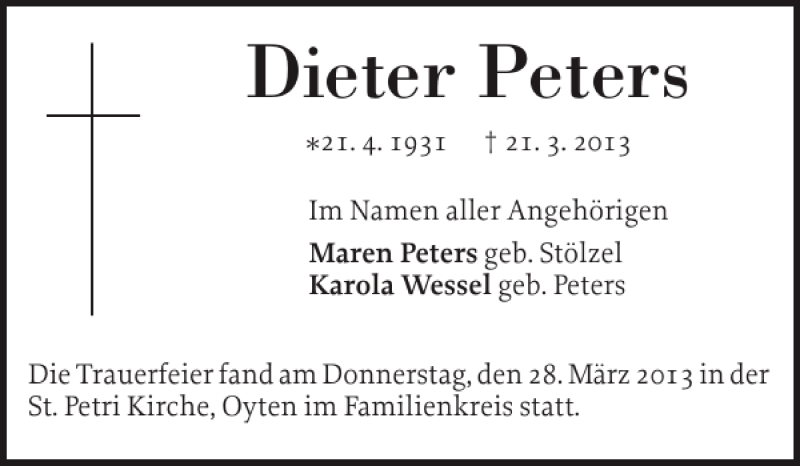 Dieter Peters

*21. 4. 1931 † 21. 3. 2013

Im Namen aller Angehörigen

Maren Peters geb. Stölzel
Karola Wessel geb. Peters

Die Trauerfeier fand am Donnerstag, den 28. März 2013 in der St. Petri Kirche, Oyten im Familienkreis statt.